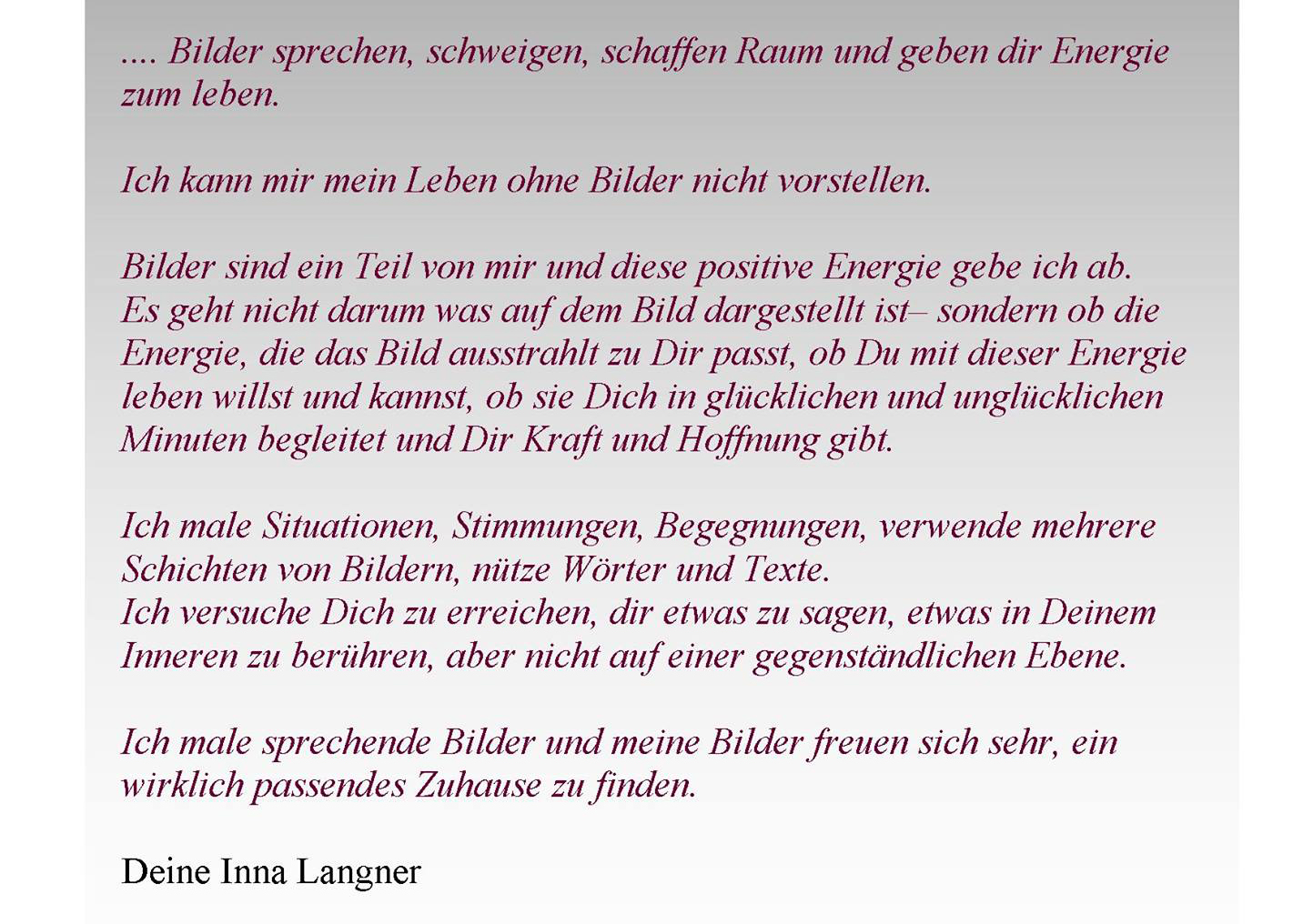 .... Bilder sprechen, schweigen, schaffen Raum und geben dir Energie zum leben.

Ich kann mir mein Leben ohne Bilder nicht vorstellen.

Bilder sind ein Teil von mir und diese positive Energie gebe ich ab. Es geht nicht darum was auf dem Bild dargestellt ist– sondern ob die Energie, die das Bild ausstrahlt zu Dir passt, ob Du mit dieser Energie leben willst und kannst, ob sie Dich in glücklichen und unglücklichen Minuten begleitet und Dir Kraft und Hoffnung gibt.

Ich male Situationen, Stimmungen, Begegnungen, verwende mehrere Schichten von Bildern, nütze Wörter und Texte. Ich versuche Dich zu erreichen, dir etwas zu sagen, etwas in Deinem Inneren zu berühren, aber nicht auf einer gegenständlichen Ebene.

Ich male sprechende Bilder und meine Bilder freuen sich sehr, ein wirklich passendes Zuhause zu finden.

Deine Inna Langner